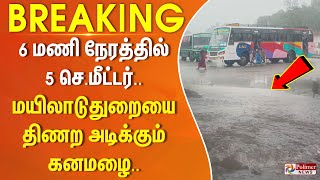 BREAKING
6 மணி நேரத்தில் 5 செ.மீட்டர்.. மயிலாடுதுறையை திணற அடிக்கும் கனமழை..

Polimer NEWS